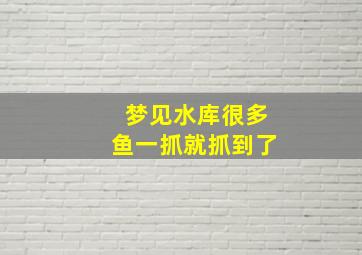 梦见水库很多
鱼一抓就抓到了